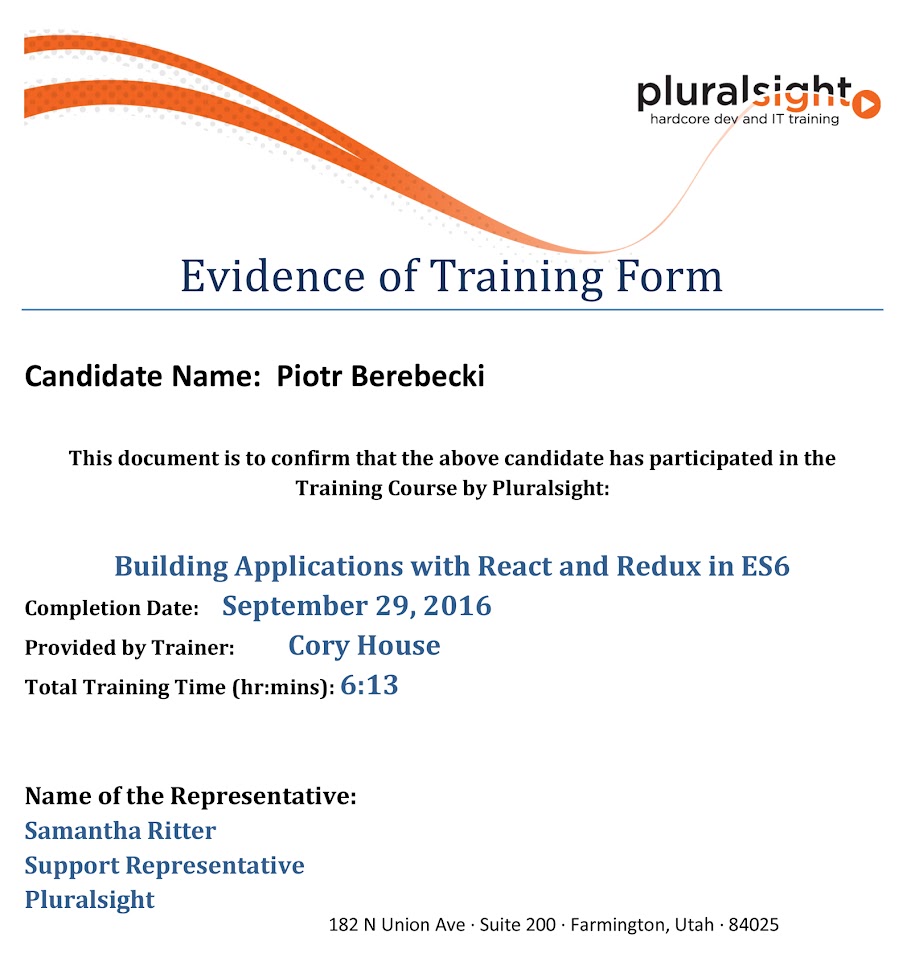 pluralsight
hardcore dev and IT training

Evidence of Training Form

Candidate Name: Piotr Berebecki

This document is to confirm that the above candidate has participated in the Training Course by Pluralsight:

Building Applications with React and Redux in ES6

Completion Date: September 29, 2016

Provided by Trainer: Cory House

Total Training Time (hr:mins): 6:13

Name of the Representative:
Samantha Ritter
Support Representative
Pluralsight

182 N Union Ave · Suite 200 · Farmington, Utah · 84025